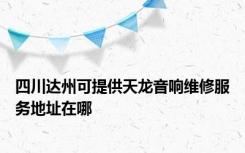 四川达州可提供天龙音响维修服务地址在哪